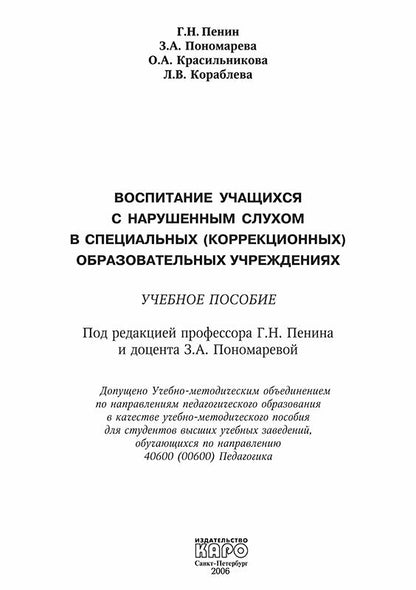 Г.Н. Пенин
З.А. Пономарева
О.А. Красильникова
Л.В. Кораблева

ВОСПИТАНИЕ УЧАЩИХСЯ С НАРУШЕННЫМ СЛУХОМ В СПЕЦИАЛЬНЫХ (КОРРЕКЦИОННЫХ) ОБРАЗОВАТЕЛЬНЫХ УЧРЕЖДЕНИЯХ

УЧЕБНОЕ ПОСОБИЕ

Под редакцией профессора Г.Н. Пенина и доцента З.А. Пономаревой

Допущено Учебно-методическим объединением по направлениям педагогического образования в качестве учебно-методического пособия для студентов высших учебных заведений, обучающихся по направлению 40600 (00600) Педагогика

ИЗДАТЕЛЬСТВО
КАРО
Санкт-Петербург
2006